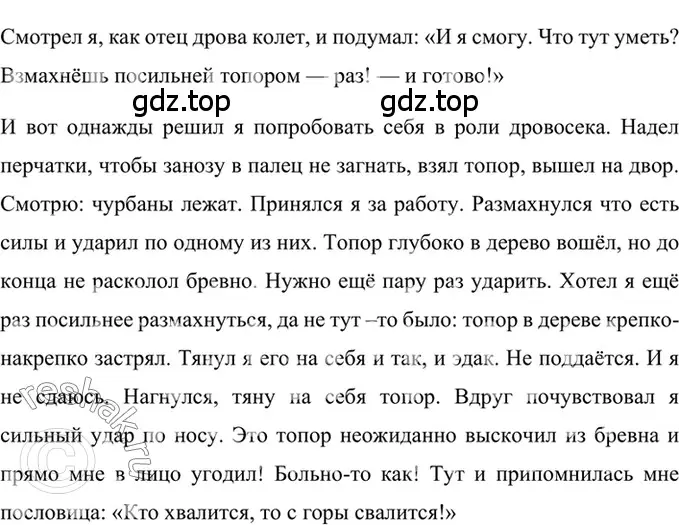 Смотрел я, как отец дрова колет, и подумал: «И я смогу. Что тут уметь? Взмахнёшь посильней топором — раз! — и готово!»

gdz.top gdz.top

И вот однажды решил я попробовать себя в роли дровосека. Надел перчатки, чтобы занозу в палец не загнать, взял топор, вышел на двор. Смотрю: чурбаны лежат. Принялся я за работу. Размахнулся что есть силы и ударил по одному из них. Топор глубоко в дерево вошёл, но до конца не расколол бревно. Нужно ещё пару раз ударить. Хотел я ещё раз посильнее размахнуться, да не тут –то было: топор в дереве крепко-накрепко застрял. Тянул я его на себя и так, и эдак. Не поддаётся. И я не сдаюсь. Нагнулся, тяну на себя топор. Вдруг почувствовал я сильный удар по носу. Это топор неожиданно выскочил из бревна и прямо мне в лицо угодил! Больно-то как! Тут и припомнилась мне пословица: «Кто хвалится, то с горы свалится!»

reshak.ru